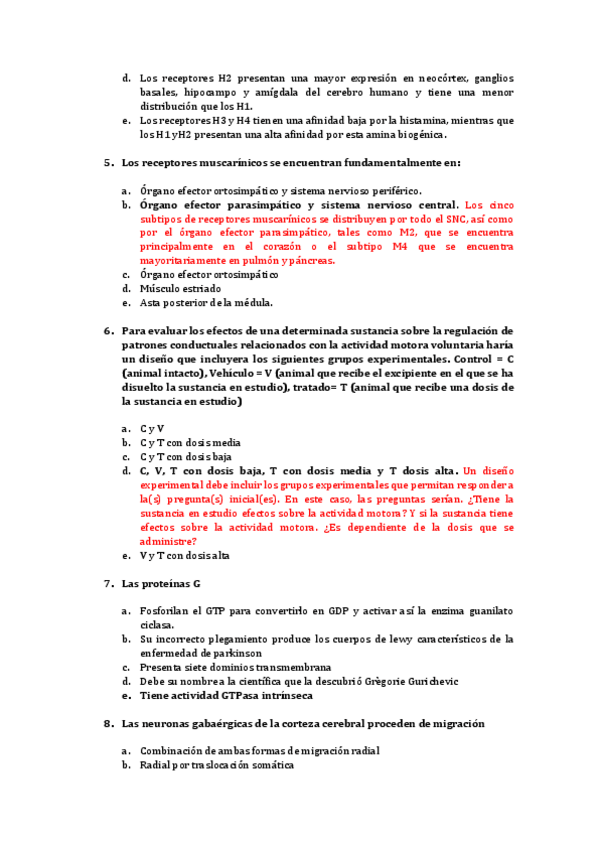 d. Los receptores H2 presentan una mayor expresión en neocórtex, ganglios basales, hipocampo y amígdala del cerebro humano y tiene una menor distribución que los H1.
e. Los receptores H3 y H4 tienen una afinidad baja por la histamina, mientras que los H1 y H2 presentan una alta afinidad por esta amina biogénica.

5. Los receptores muscarínicos se encuentran fundamentalmente en:

a. Órgano efector ortosimpático y sistema nervioso periférico.
b. Órgano efector parasimpático y sistema nervioso central. Los cinco subtipos de receptores muscarínicos se distribuyen por todo el SNC, así como por el órgano efector parasimpático, tales como M2, que se encuentra principalmente en el corazón o el subtipo M4 que se encuentra mayoritariamente en pulmón y páncreas.
c. Órgano efector ortosimpático
d. Músculo estriado
e. Asta posterior de la médula.

6. Para evaluar los efectos de una determinada sustancia sobre la regulación de patrones conductuales relacionados con la actividad motora voluntaria haría un diseño que incluyera los siguientes grupos experimentales. Control = C (animal intacto), Vehículo = V (animal que recibe el excipiente en el que se ha disuelto la sustancia en estudio), tratado= T (animal que recibe una dosis de la sustancia en estudio)

a. C y V
b. C y T con dosis media
c. C y T con dosis baja
d. C, V, T con dosis baja, T con dosis media y T dosis alta. Un diseño experimental debe incluir los grupos experimentales que permitan responder a la(s) pregunta(s) inicial(es). En este caso, las preguntas serían. ¿Tiene la sustancia en estudio efectos sobre la actividad motora? Y si la sustancia tiene efectos sobre la actividad motora. ¿Es dependiente de la dosis que se administre?
e. V y T con dosis alta

7. Las proteínas G

a. Fosforilan el GTP para convertirlo en GDP y activar así la enzima guanilato ciclasa.
b. Su incorrecto plegamiento produce los cuerpos de lewy característicos de la enfermedad de parkinson
c. Presenta siete dominios transmembrana
d. Debe su nombre a la científica que la descubrió Grègorie Gurichevic
e. Tiene actividad GTPasa intrínseca

8. Las neuronas gabaérgicas de la corteza cerebral proceden de migración

a. Combinación de ambas formas de migración radial
b. Radial por traslocación somática